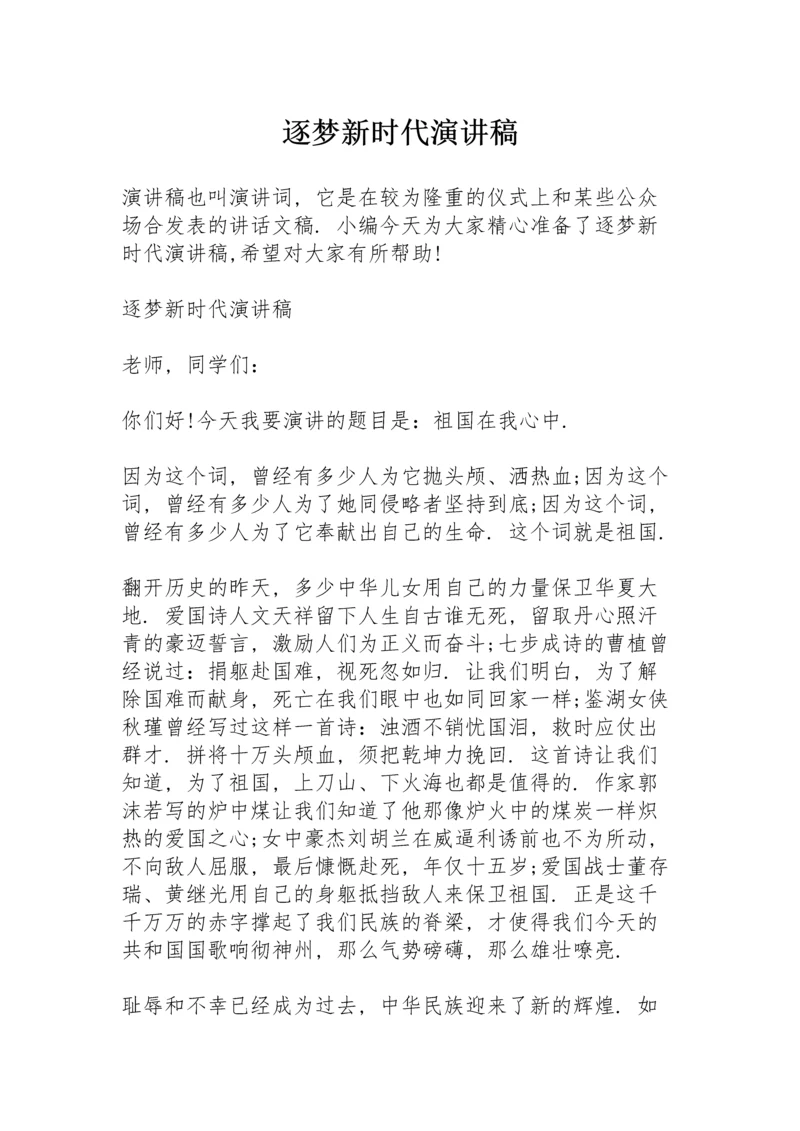 逐梦新时代演讲稿

演讲稿也叫演讲词，它是在较为隆重的仪式上和某些公众场合发表的讲话文稿. 小编今天为大家精心准备了逐梦新时代演讲稿,希望对大家有所帮助!

逐梦新时代演讲稿

老师，同学们：

你们好!今天我要演讲的题目是：祖国在我心中.

因为这个词，曾经有多少人为它抛头颅、洒热血;因为这个词，曾经有多少人为了她同侵略者坚持到底;因为这个词，曾经有多少人为了它奉献出自己的生命. 这个词就是祖国.

翻开历史的昨天，多少中华儿女用自己的力量保卫华夏大地. 爱国诗人文天祥留下人生自古谁无死，留取丹心照汗青的豪迈誓言，激励人们为正义而奋斗;七步成诗的曹植曾经说过：捐躯赴国难，视死忽如归. 让我们明白，为了解除国难而献身，死亡在我们眼中也如同回家一样;鉴湖女侠秋瑾曾经写过这样一首诗：浊酒不销忧国泪，救时应仗出群才. 拼将十万头颅血，须把乾坤力挽回. 这首诗让我们知道，为了祖国，上刀山、下火海也都是值得的. 作家郭沫若写的炉中煤让我们知道了他那像炉火中的煤炭一样炽热的爱国之心;女中豪杰刘胡兰在威逼利诱前也不为所动，不向敌人屈服，最后慷慨赴死，年仅十五岁;爱国战士董存瑞、黄继光用自己的身躯抵挡敌人来保卫祖国. 正是这千千万万的赤字撑起了我们民族的脊梁，才使得我们今天的共和国国歌响彻神州，那么气势磅礴，那么雄壮嘹亮.

耻辱和不幸已经成为过去，中华民族迎来了新的辉煌. 如